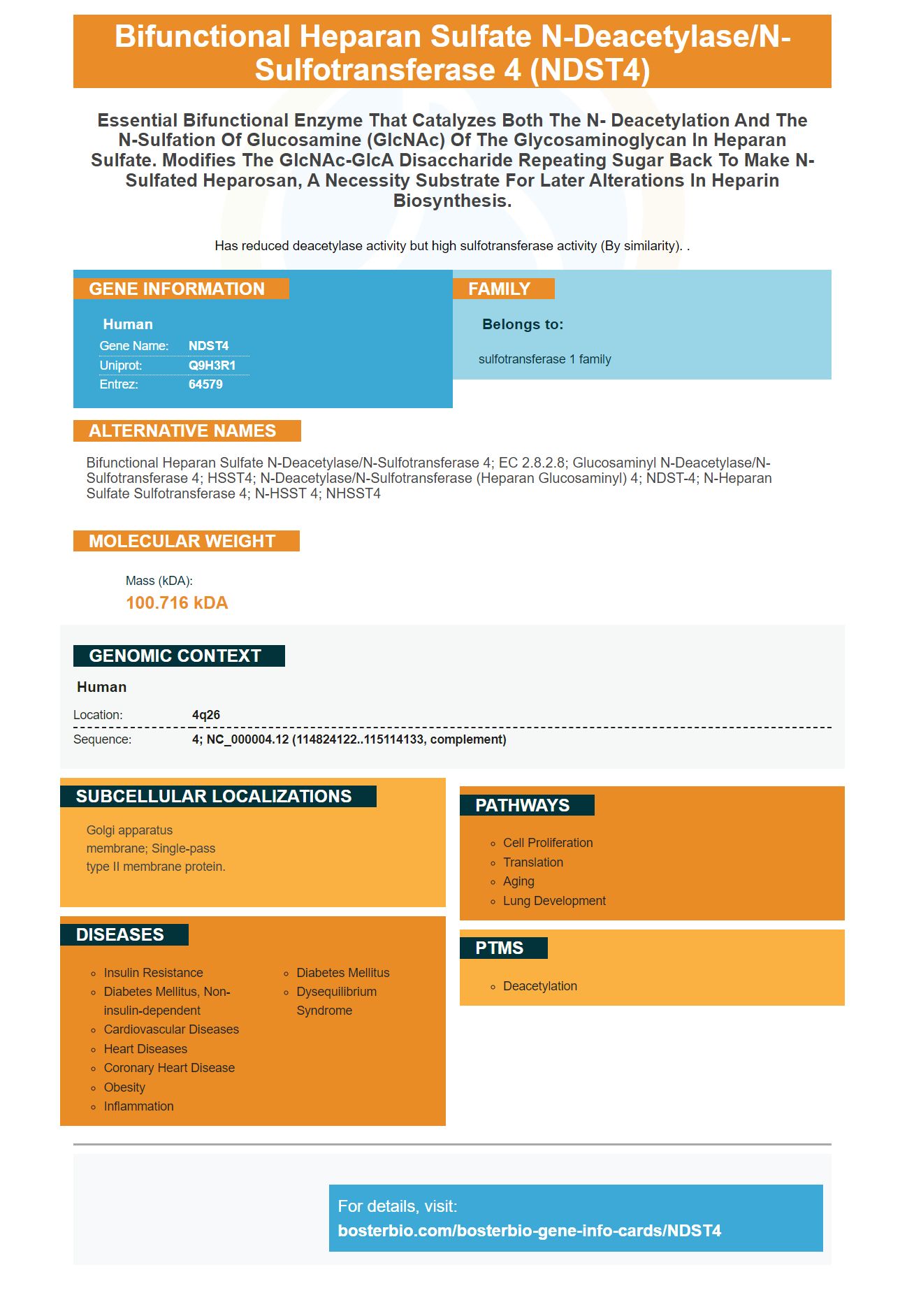 Bifunctional Heparan Sulfate N-Deacetylase/N-Sulfotransferase 4 (NDST4)

Essential Bifunctional Enzyme That Catalyzes Both The N- Deacetylation And The N-Sulfation Of Glucosamine (GlcNAc) Of The Glycosaminoglycan In Heparan Sulfate. Modifies The GlcNAc-GlcA Disaccharide Repeating Sugar Back To Make N-Sulfated Heparosan, A Necessity Substrate For Later Alterations In Heparin Biosynthesis.

Has reduced deacetylase activity but high sulfotransferase activity (By similarity). .

GENE INFORMATION

Human

Gene Name: NDST4
Uniprot: Q9H3R1
Entrez: 64579

FAMILY

Belongs to:

sulfotransferase 1 family

ALTERNATIVE NAMES

Bifunctional Heparan Sulfate N-Deacetylase/N-Sulfotransferase 4; EC 2.8.2.8; Glucosaminyl N-Deacetylase/N-Sulfotransferase 4; HSST4; N-Deacetylase/N-Sulfotransferase (Heparan Glucosaminyl) 4; NDST-4; N-Heparan Sulfate Sulfotransferase 4; N-HSST 4; NHSST4

MOLECULAR WEIGHT

Mass (kDA):
100.716 kDA

GENOMIC CONTEXT

Human

Location: 4q26
Sequence: 4; NC_000004.12 (114824122..115114133, complement)

SUBCELLULAR LOCALIZATIONS

Golgi apparatus membrane; Single-pass type II membrane protein.

DISEASES

• Insulin Resistance
• Diabetes Mellitus, Non-insulin-dependent
• Cardiovascular Diseases
• Heart Diseases
• Coronary Heart Disease
• Obesity
• Inflammation
• Diabetes Mellitus
• Dysequilibrium Syndrome

PATHWAYS

• Cell Proliferation
• Translation
• Aging
• Lung Development

PTMS

• Deacetylation

For details, visit:
bosterbio.com/bosterbio-gene-info-cards/NDST4